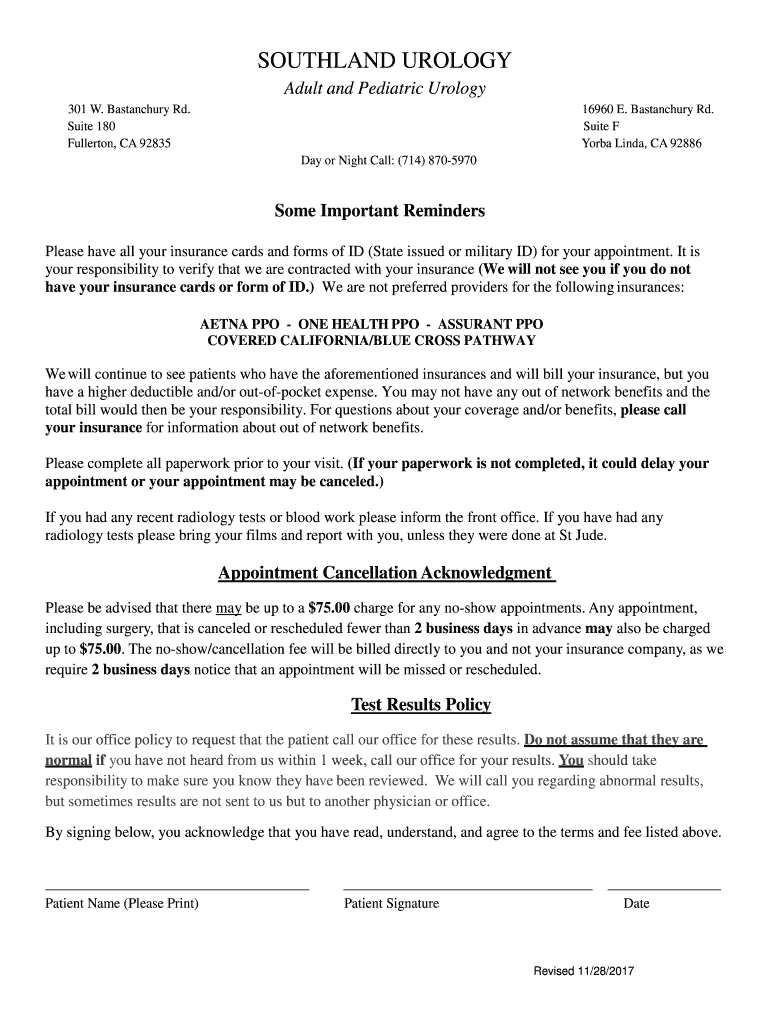 SOUTHLAND UROLOGY

Adult and Pediatric Urology

301 W. Bastanchury Rd.
Suite 180
Fullerton, CA 92835

16960 E. Bastanchury Rd.
Suite F
Yorba Linda, CA 92886

Day or Night Call: (714) 870-5970

Some Important Reminders

Please have all your insurance cards and forms of ID (State issued or military ID) for your appointment. It is your responsibility to verify that we are contracted with your insurance (We will not see you if you do not have your insurance cards or form of ID.) We are not preferred providers for the following insurances:

AETNA PPO - ONE HEALTH PPO - ASSURANT PPO
COVERED CALIFORNIA/BLUE CROSS PATHWAY

We will continue to see patients who have the aforementioned insurances and will bill your insurance, but you have a higher deductible and/or out-of-pocket expense. You may not have any out of network benefits and the total bill would then be your responsibility. For questions about your coverage and/or benefits, please call your insurance for information about out of network benefits.

Please complete all paperwork prior to your visit. (If your paperwork is not completed, it could delay your appointment or your appointment may be canceled.)

If you had any recent radiology tests or blood work please inform the front office. If you have had any radiology tests please bring your films and report with you, unless they were done at St Jude.

Appointment Cancellation Acknowledgment

Please be advised that there may be up to a $75.00 charge for any no-show appointments. Any appointment, including surgery, that is canceled or rescheduled fewer than 2 business days in advance may also be charged up to $75.00. The no-show/cancellation fee will be billed directly to you and not your insurance company, as we require 2 business days notice that an appointment will be missed or rescheduled.

Test Results Policy

It is our office policy to request that the patient call our office for these results. Do not assume that they are normal if you have not heard from us within 1 week, call our office for your results. You should take responsibility to make sure you know they have been reviewed. We will call you regarding abnormal results, but sometimes results are not sent to us but to another physician or office.

By signing below, you acknowledge that you have read, understand, and agree to the terms and fee listed above.

Patient Name (Please Print)

Patient Signature

Date

Revised 11/28/2017